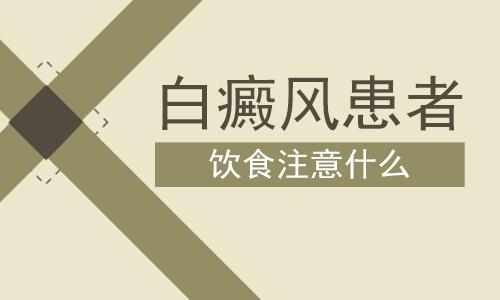 白癜风患者

饮食注意什么